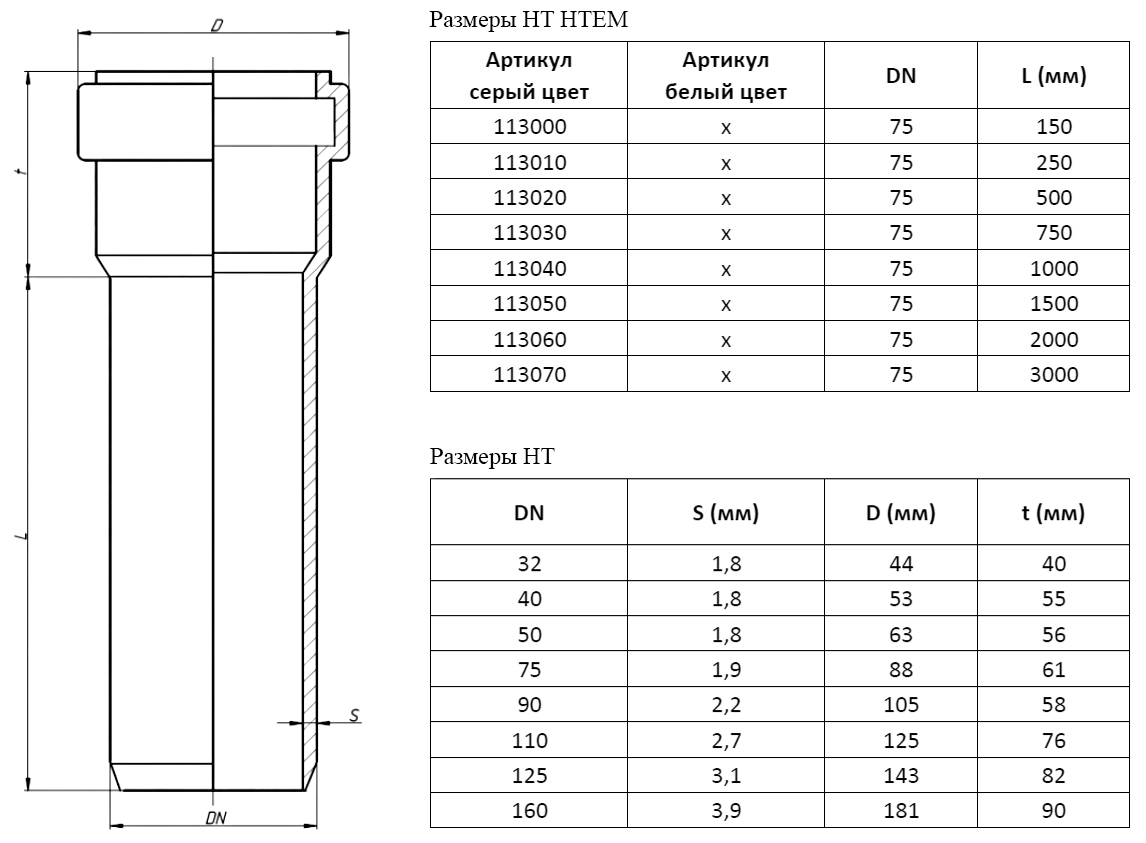 D

t

L

S

DN

Размеры HT HTEM

| Артикул серый цвет | Артикул белый цвет | DN | L (мм) |
|---|---|---|---|
| 113000 | x | 75 | 150 |
| 113010 | x | 75 | 250 |
| 113020 | x | 75 | 500 |
| 113030 | x | 75 | 750 |
| 113040 | x | 75 | 1000 |
| 113050 | x | 75 | 1500 |
| 113060 | x | 75 | 2000 |
| 113070 | x | 75 | 3000 |

Размеры HT

| DN | S (мм) | D (мм) | t (мм) |
|---|---|---|---|
| 32 | 1,8 | 44 | 40 |
| 40 | 1,8 | 53 | 55 |
| 50 | 1,8 | 63 | 56 |
| 75 | 1,9 | 88 | 61 |
| 90 | 2,2 | 105 | 58 |
| 110 | 2,7 | 125 | 76 |
| 125 | 3,1 | 143 | 82 |
| 160 | 3,9 | 181 | 90 |